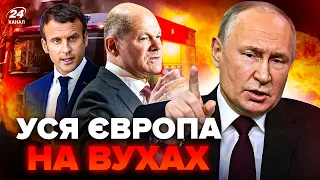 24 КАНАЛ

УСЯ ЄВРОПА НА ВУХАХ